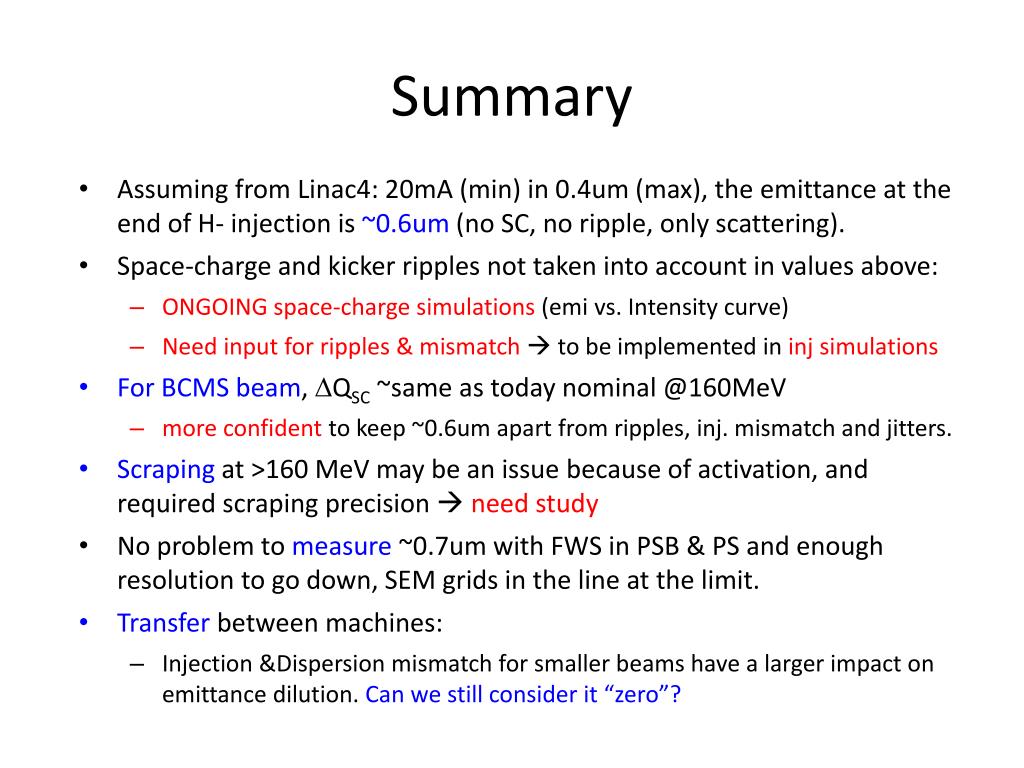 Summary

• Assuming from Linac4: 20mA (min) in 0.4um (max), the emittance at the end of H- injection is ~0.6um (no SC, no ripple, only scattering).
• Space-charge and kicker ripples not taken into account in values above:
– ONGOING space-charge simulations (emi vs. Intensity curve)
– Need input for ripples & mismatch → to be implemented in inj simulations
• For BCMS beam, $\Delta Q_{SC}$ ~same as today nominal @160MeV
– more confident to keep ~0.6um apart from ripples, inj. mismatch and jitters.
• Scraping at >160 MeV may be an issue because of activation, and required scraping precision → need study
• No problem to measure ~0.7um with FWS in PSB & PS and enough resolution to go down, SEM grids in the line at the limit.
• Transfer between machines:
– Injection &Dispersion mismatch for smaller beams have a larger impact on emittance dilution. Can we still consider it “zero”?